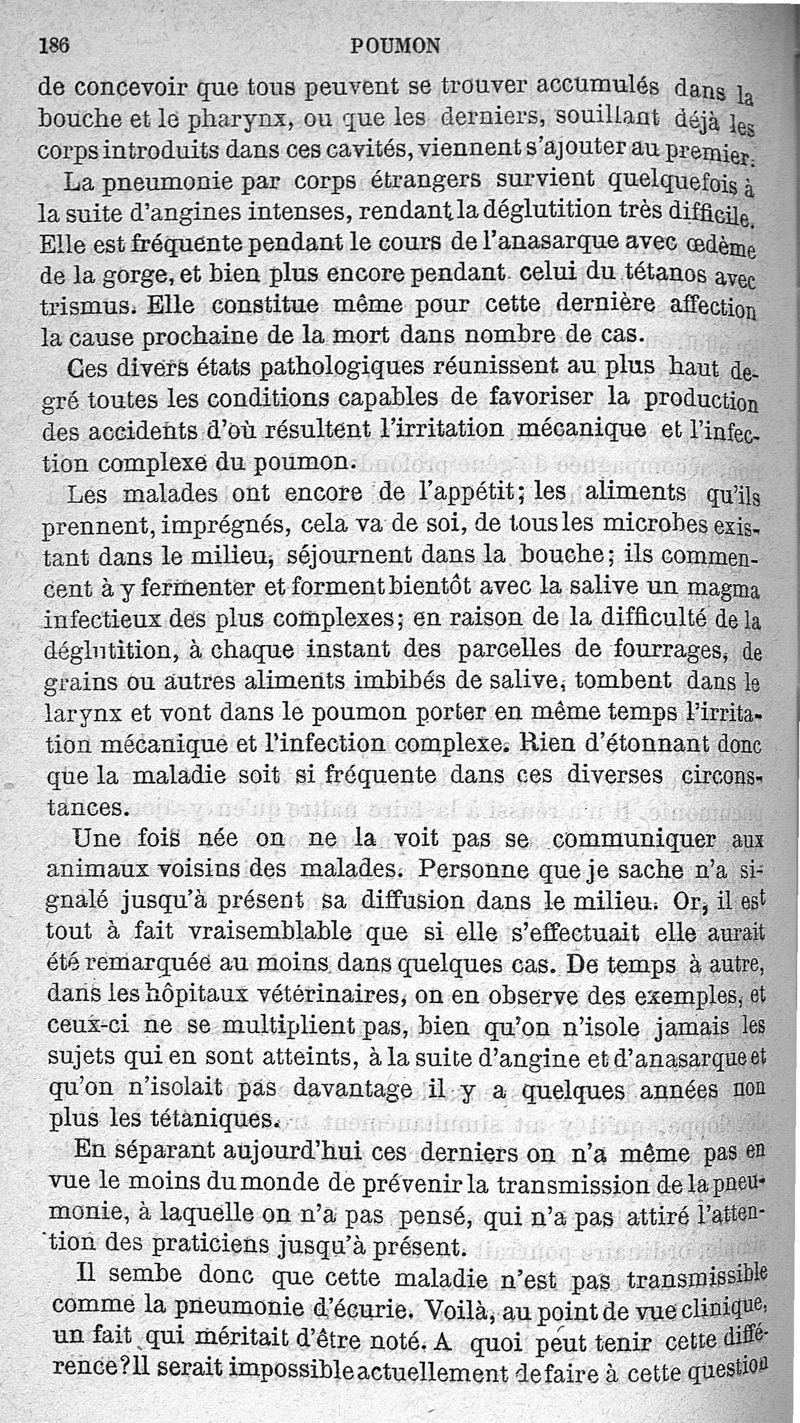 186 POUMON

de concevoir que tous peuvent se trouver accumulés dans la bouche et le pharynx, ou que les derniers, souillant déjà les corps introduits dans ces cavités, viennent s'ajouter au premier.

La pneumonie par corps étrangers survient quelquefois à la suite d'angines intenses, rendant la déglutition très difficile. Elle est fréquente pendant le cours de l'anasarque avec œdème de la gorge, et bien plus encore pendant celui du tétanos avec trismus. Elle constitue même pour cette dernière affection la cause prochaine de la mort dans nombre de cas.

Ces divers états pathologiques réunissent au plus haut degré toutes les conditions capables de favoriser la production des accidents d'où résultent l'irritation mécanique et l'infection complexe du poumon.

Les malades ont encore de l'appétit; les aliments qu'ils prennent, imprégnés, cela va de soi, de tous les microbes existant dans le milieu, séjournent dans la bouche; ils commencent à y fermenter et forment bientôt avec la salive un magma infectieux des plus complexes; en raison de la difficulté de la déglutition, à chaque instant des parcelles de fourrages, de grains ou autres aliments imbibés de salive, tombent dans le larynx et vont dans le poumon porter en même temps l'irritation mécanique et l'infection complexe. Rien d'étonnant donc que la maladie soit si fréquente dans ces diverses circonstances.

Une fois née on ne la voit pas se communiquer aux animaux voisins des malades. Personne que je sache n'a signalé jusqu'à présent sa diffusion dans le milieu. Or, il est tout à fait vraisemblable que si elle s'effectuait elle aurait été remarquée au moins dans quelques cas. De temps à autre, dans les hôpitaux vétérinaires, on en observe des exemples, et ceux-ci ne se multiplient pas, bien qu'on n'isole jamais les sujets qui en sont atteints, à la suite d'angine et d'anasarque et qu'on n'isolait pas davantage il y a quelques années non plus les tétaniques.

En séparant aujourd'hui ces derniers on n'a même pas en vue le moins du monde de prévenir la transmission de la pneumonie, à laquelle on n'a pas pensé, qui n'a pas attiré l'attention des praticiens jusqu'à présent.

Il sembe donc que cette maladie n'est pas transmissible comme la pneumonie d'écurie. Voilà, au point de vue clinique, un fait qui méritait d'être noté. A quoi peut tenir cette différence? Il serait impossible actuellement de faire à cette question